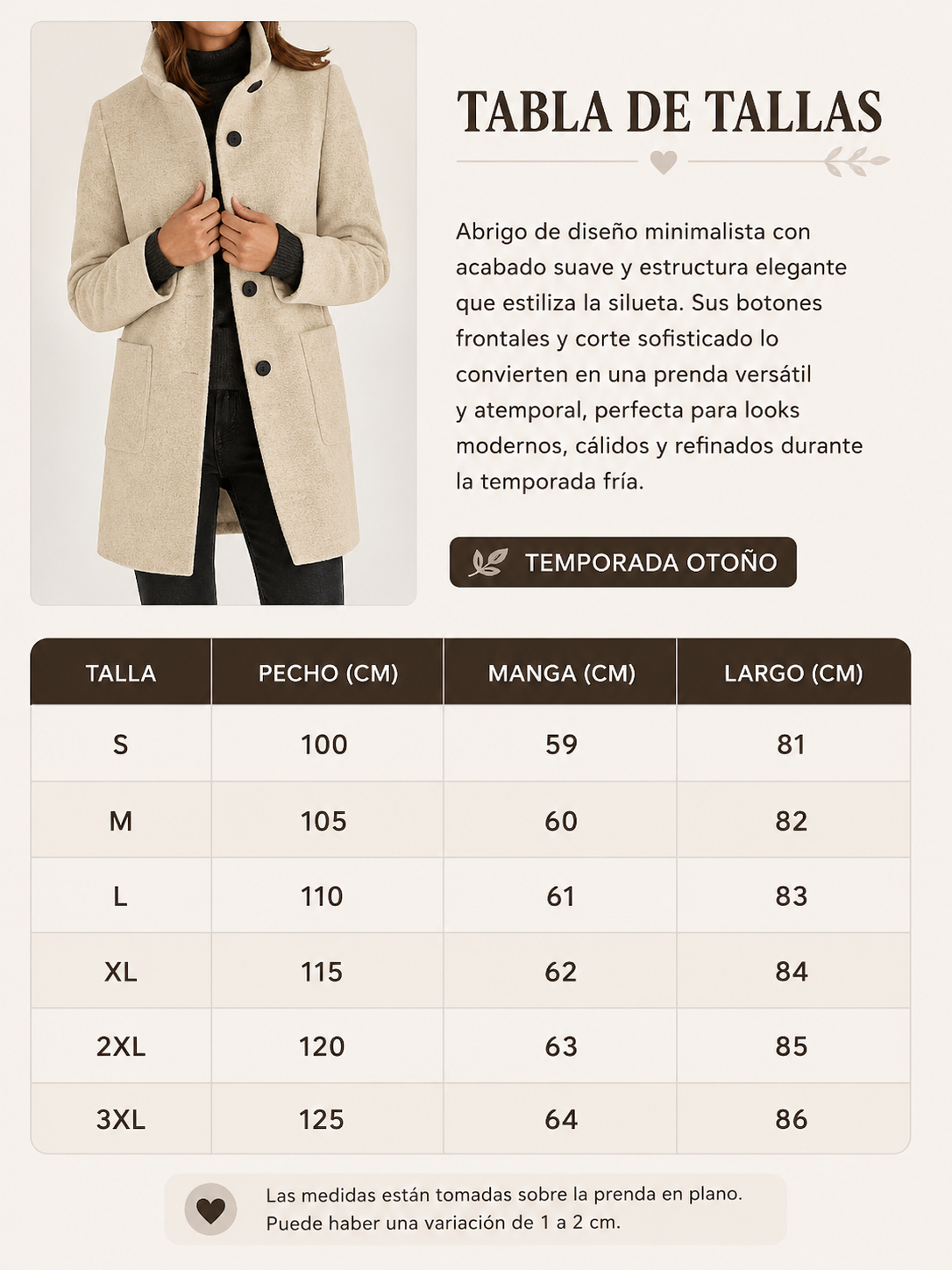 TABLA DE TALLAS

Abrigo de diseño minimalista con acabado suave y estructura elegante que estiliza la silueta. Sus botones frontales y corte sofisticado lo convierten en una prenda versátil y atemporal, perfecta para looks modernos, cálidos y refinados durante la temporada fría.

TEMPORADA OTOÑO

| TALLA | PECHO (CM) | MANGA (CM) | LARGO (CM) |
|---|---|---|---|
| S | 100 | 59 | 81 |
| M | 105 | 60 | 82 |
| L | 110 | 61 | 83 |
| XL | 115 | 62 | 84 |
| 2XL | 120 | 63 | 85 |
| 3XL | 125 | 64 | 86 |

Las medidas están tomadas sobre la prenda en plano.
Puede haber una variación de 1 a 2 cm.